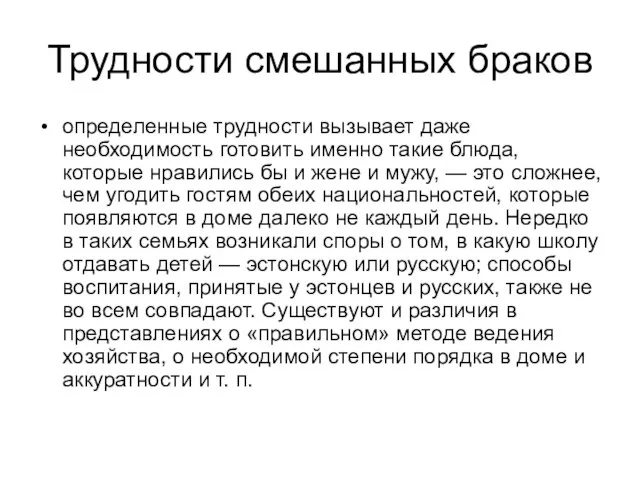 Трудности смешанных браков

• определенные трудности вызывает даже необходимость готовить именно такие блюда, которые нравились бы и жене и мужу, — это сложнее, чем угодить гостям обеих национальностей, которые появляются в доме далеко не каждый день. Нередко в таких семьях возникали споры о том, в какую школу отдавать детей — эстонскую или русскую; способы воспитания, принятые у эстонцев и русских, также не во всем совпадают. Существуют и различия в представлениях о «правильном» методе ведения хозяйства, о необходимой степени порядка в доме и аккуратности и т. п.